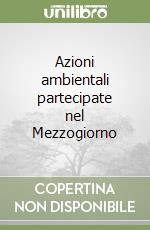 unilibro

Azioni ambientali partecipate nel Mezzogiorno

COPERTINA NON DISPONIBILE